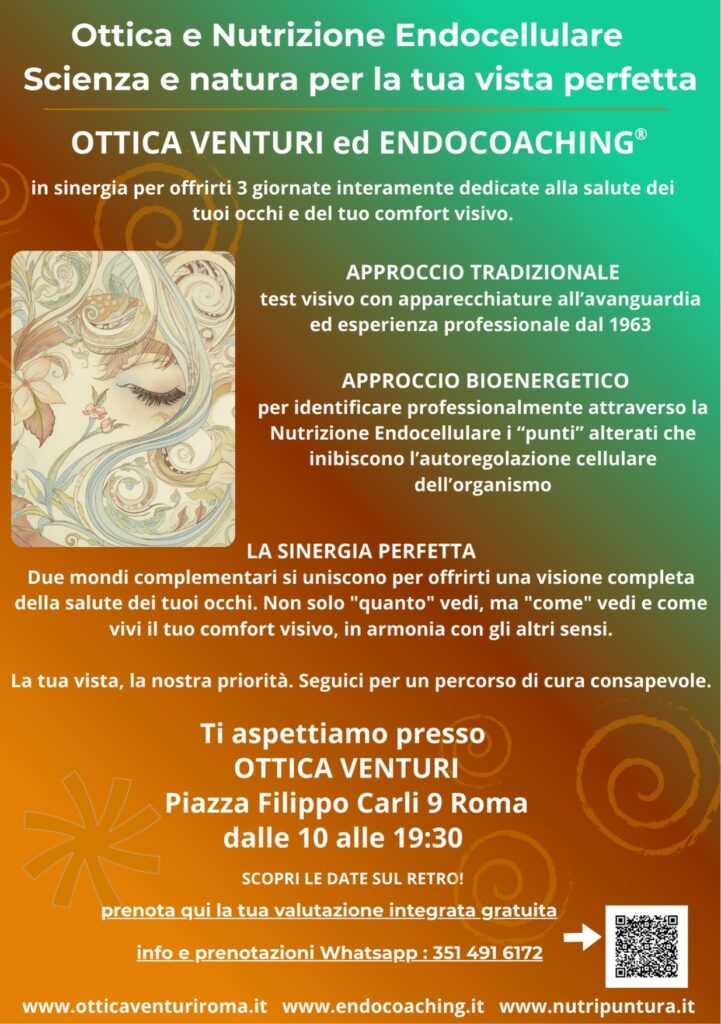 Ottica e Nutrizione Endocellulare
Scienza e natura per la tua vista perfetta

OTTICA VENTURI ed ENDOCOACHING®

in sinergia per offrirti 3 giornate interamente dedicate alla salute dei tuoi occhi e del tuo comfort visivo.

APPROCCIO TRADIZIONALE
test visivo con apparecchiature all'avanguardia ed esperienza professionale dal 1963

APPROCCIO BIOENERGETICO
per identificare professionalmente attraverso la Nutrizione Endocellulare i "punti" alterati che inibiscono l'autoregolazione cellulare dell'organismo

LA SINERGIA PERFETTA
Due mondi complementari si uniscono per offrirti una visione completa della salute dei tuoi occhi. Non solo "quanto" vedi, ma "come" vedi e come vivi il tuo comfort visivo, in armonia con gli altri sensi.

La tua vista, la nostra priorità. Seguici per un percorso di cura consapevole.

Ti aspettiamo presso
OTTICA VENTURI
Piazza Filippo Carli 9 Roma
dalle 10 alle 19:30

SCOPRI LE DATE SUL RETRO!

prenota qui la tua valutazione integrata gratuita

info e prenotazioni Whatsapp : 351 491 6172

www.otticaventuriroma.it www.endocoaching.it www.nutripuntura.it